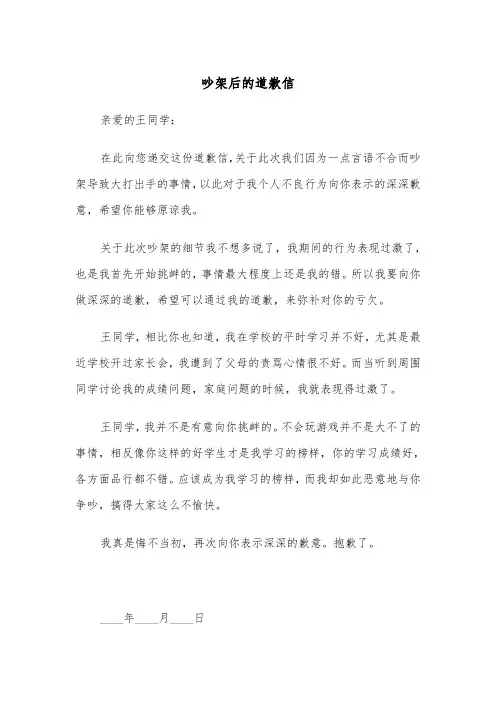 吵架后的道歉信

亲爱的王同学：

在此向您递交这份道歉信，关于此次我们因为一点言语不合而吵架导致大打出手的事情，以此对于我个人不良行为向你表示的深深歉意，希望你能够原谅我。

关于此次吵架的细节我不想多说了，我期间的行为表现过激了，也是我首先开始挑衅的，事情最大程度上还是我的错。所以我要向你做深深的道歉，希望可以通过我的道歉，来弥补对你的亏欠。

王同学，相比你也知道，我在学校的平时学习并不好，尤其是最近学校开过家长会，我遭到了父母的责骂心情很不好。而当听到周围同学讨论我的成绩问题，家庭问题的时候，我就表现得过激了。

王同学，我并不是有意向你挑衅的。不会玩游戏并不是大不了的事情，相反像你这样的好学生才是我学习的榜样，你的学习成绩好，各方面品行都不错。应该成为我学习的榜样，而我却如此恶意地与你争吵，搞得大家这么不愉快。

我真是悔不当初，再次向你表示深深的歉意。抱歉了。

____年____月____日